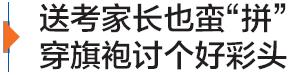 送考家长也蛮“拼”
穿旗袍讨个好彩头